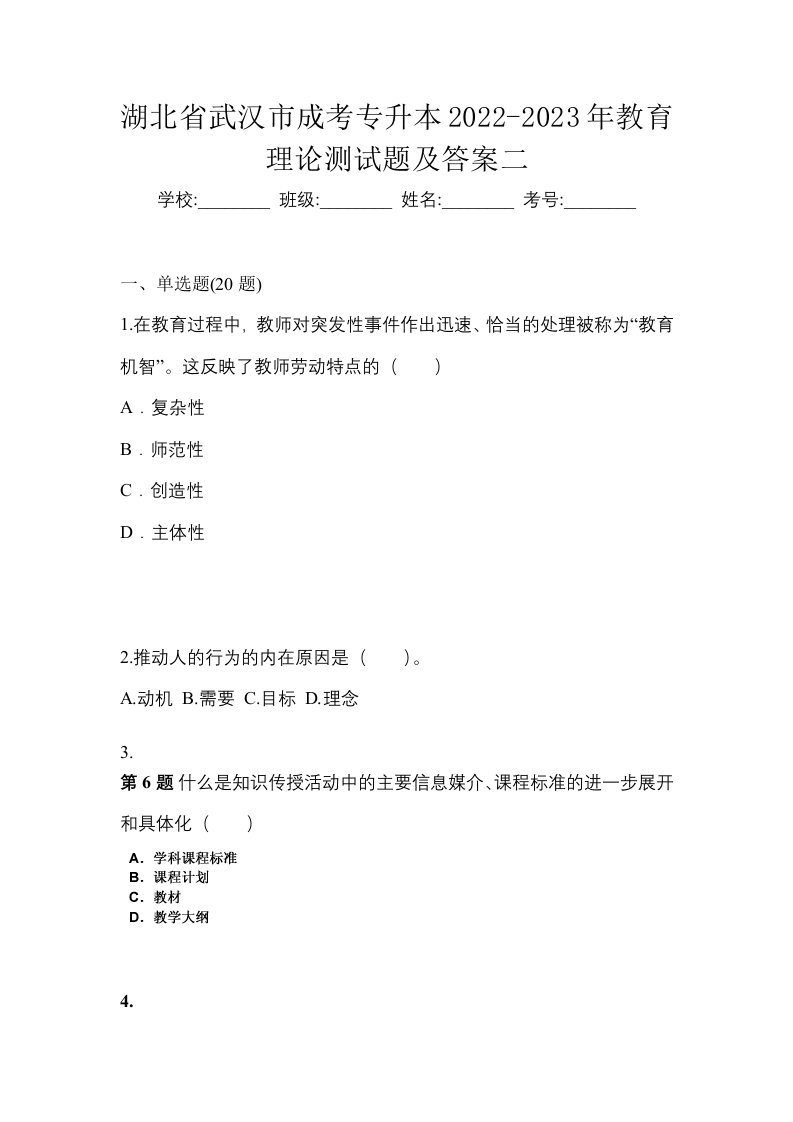 湖北省武汉市成考专升本2022-2023年教育理论测试题及答案二

学校:________ 班级:________ 姓名:________ 考号:________

一、单选题(20 题)

1.在教育过程中，教师对突发性事件作出迅速、恰当的处理被称为“教育机智”。这反映了教师劳动特点的（ ）

A．复杂性

B．师范性

C．创造性

D．主体性

2.推动人的行为的内在原因是（ ）。

A.动机 B.需要 C.目标 D.理念

3.

第 6 题 什么是知识传授活动中的主要信息媒介、课程标准的进一步展开和具体化（ ）

A．学科课程标准
B．课程计划
C．教材
D．教学大纲

4.